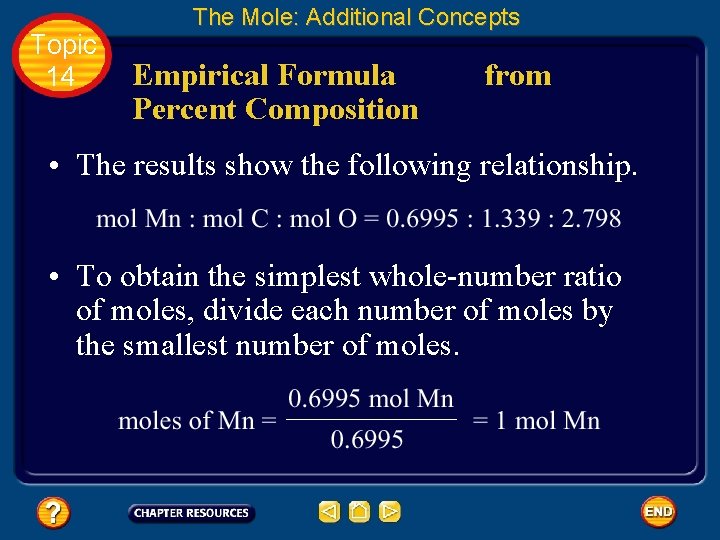 The Mole: Additional Concepts

Topic 14

Empirical Formula from Percent Composition

• The results show the following relationship.

mol Mn : mol C : mol O = 0.6995 : 1.339 : 2.798

• To obtain the simplest whole-number ratio of moles, divide each number of moles by the smallest number of moles.

$\text{moles of Mn} = \frac{0.6995 \text{ mol Mn}}{0.6995} = 1 \text{ mol Mn}$

?

CHAPTER RESOURCES

END